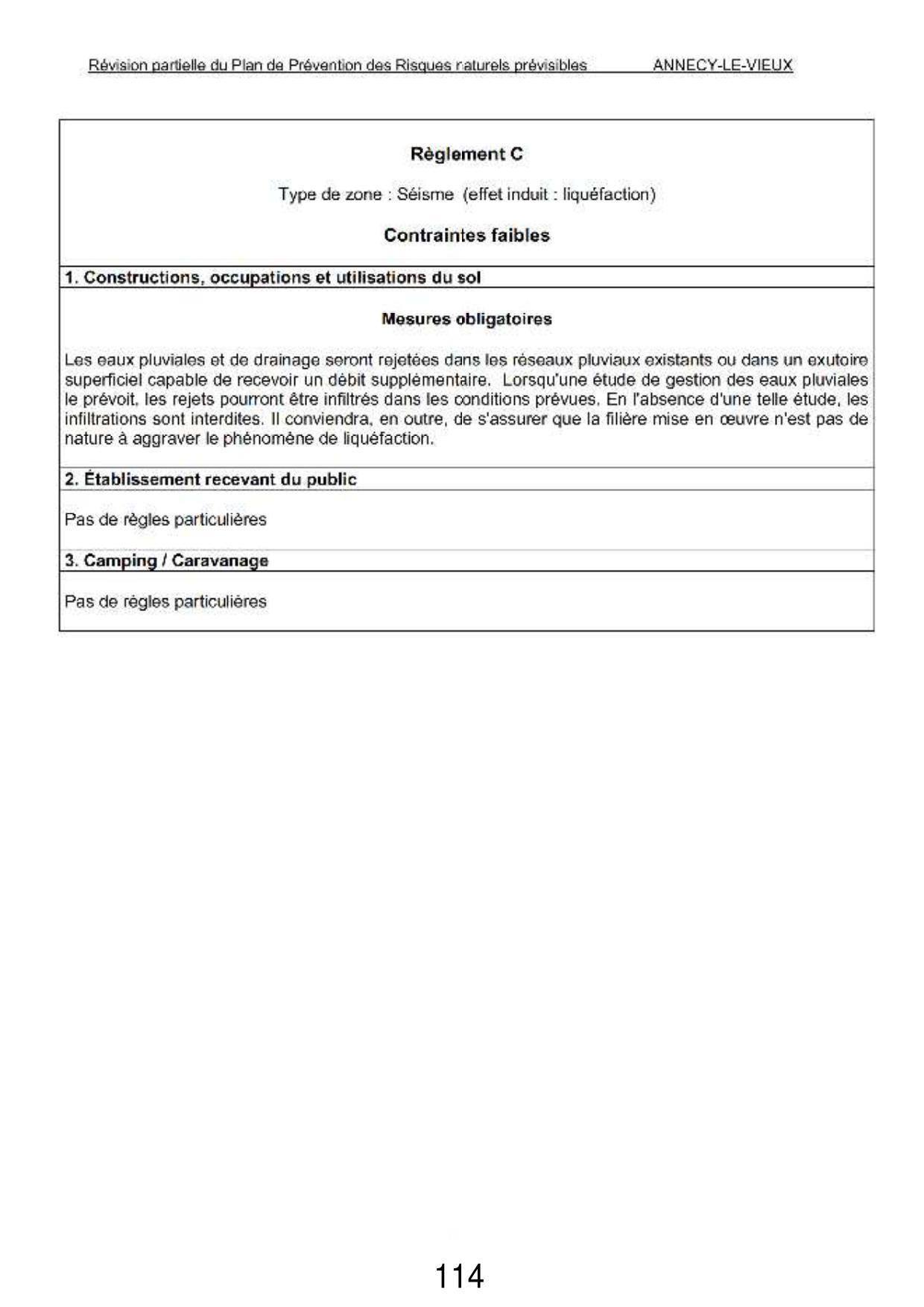 Révision partielle du Plan de Prévention des Risques naturels prévisibles ANNECY-LE-VIEUX

Règlement C

Type de zone : Séisme (effet induit : liquéfaction)

Contraintes faibles

1. Constructions, occupations et utilisations du sol

Mesures obligatoires

Les eaux pluviales et de drainage seront rejetées dans les réseaux pluviaux existants ou dans un exutoire superficiel capable de recevoir un débit supplémentaire. Lorsqu'une étude de gestion des eaux pluviales le prévoit, les rejets pourront être infiltrés dans les conditions prévues. En l'absence d'une telle étude, les infiltrations sont interdites. Il conviendra, en outre, de s'assurer que la filière mise en œuvre n'est pas de nature à aggraver le phénomène de liquéfaction.

2. Établissement recevant du public

Pas de règles particulières

3. Camping / Caravanage

Pas de règles particulières

114